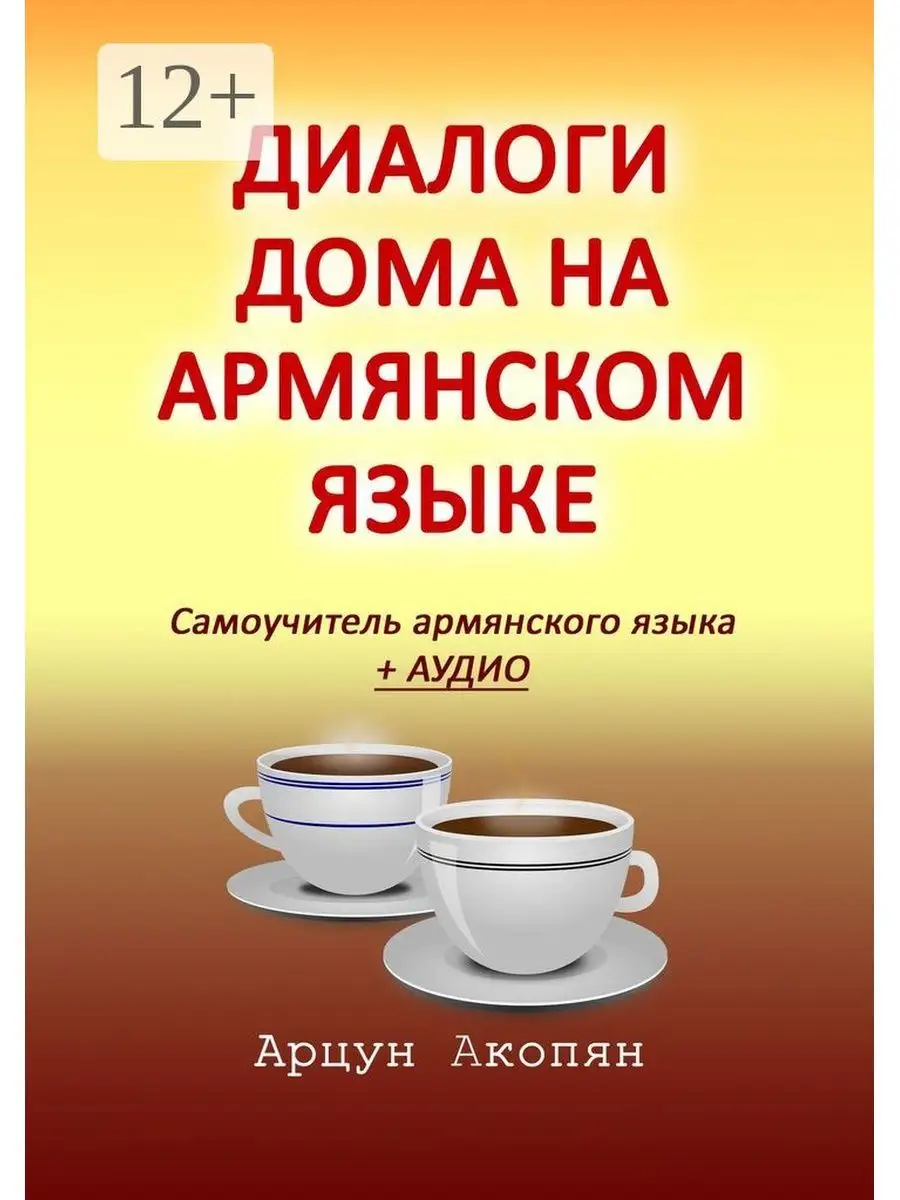 12+

ДИАЛОГИ ДОМА НА АРМЯНСКОМ ЯЗЫКЕ

Самоучитель армянского языка + АУДИО

Арцун Акопян